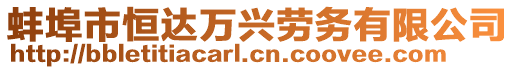 蚌埠市恒达万兴劳务有限公司
http://bbletitiacarl.cn.coovee.com